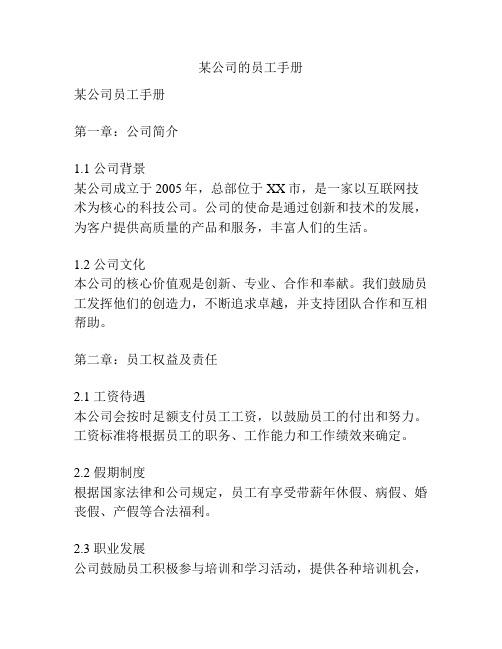 某公司的员工手册

某公司员工手册

第一章：公司简介

1.1 公司背景
某公司成立于 2005 年，总部位于 XX 市，是一家以互联网技术为核心的科技公司。公司的使命是通过创新和技术的发展，为客户提供高质量的产品和服务，丰富人们的生活。

1.2 公司文化
本公司的核心价值观是创新、专业、合作和奉献。我们鼓励员工发挥他们的创造力，不断追求卓越，并支持团队合作和互相帮助。

第二章：员工权益及责任

2.1 工资待遇
本公司会按时足额支付员工工资，以鼓励员工的付出和努力。工资标准将根据员工的职务、工作能力和工作绩效来确定。

2.2 假期制度
根据国家法律和公司规定，员工有享受带薪年休假、病假、婚丧假、产假等合法福利。

2.3 职业发展
公司鼓励员工积极参与培训和学习活动，提供各种培训机会，